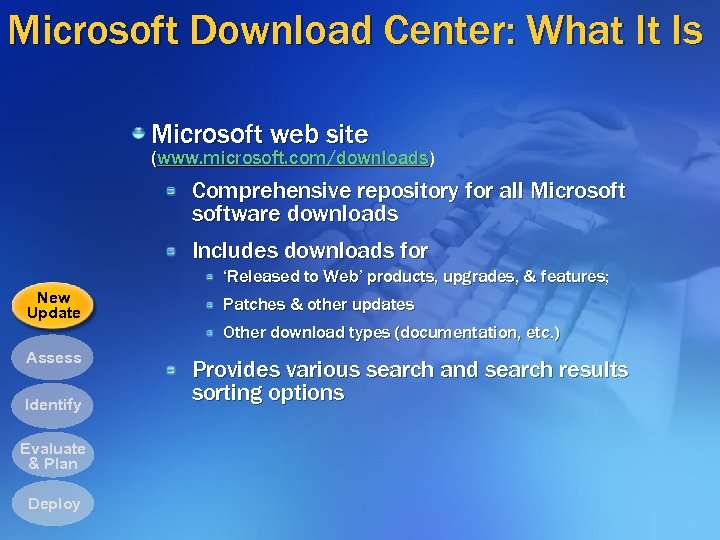 Microsoft Download Center: What It Is

Microsoft web site (www.microsoft.com/downloads)

Comprehensive repository for all Microsoft software downloads

Includes downloads for

'Released to Web' products, upgrades, & features;

Patches & other updates

Other download types (documentation, etc.)

Provides various search and search results sorting options

New Update

Assess

Identify

Evaluate & Plan

Deploy